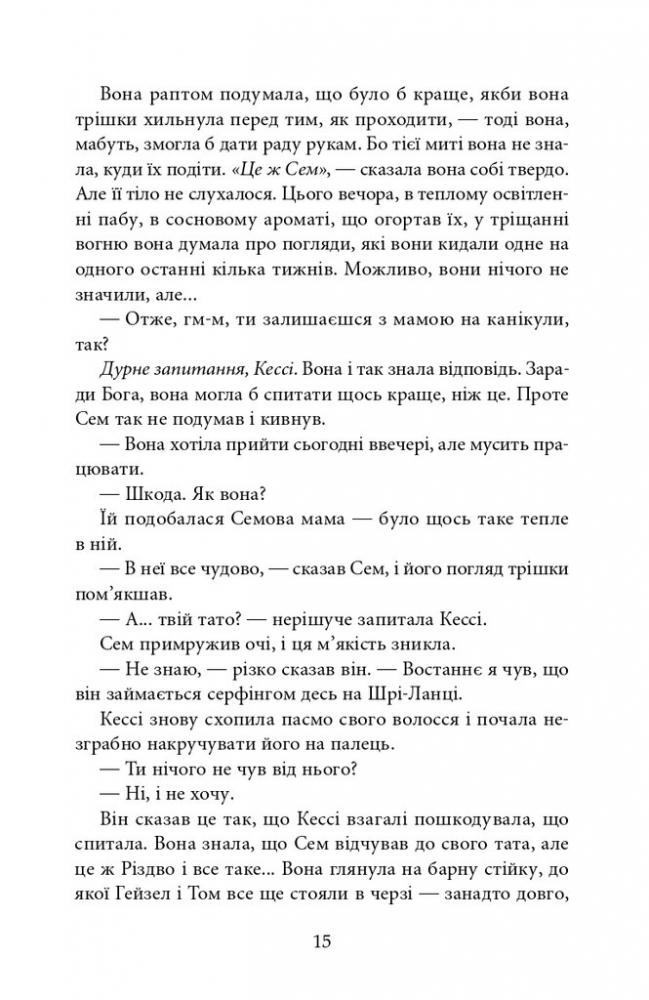 Вона раптом подумала, що було б краще, якби вона трішки хильнула перед тим, як проходити, — тоді вона, мабуть, змогла б дати раду рукам. Бо тієї миті вона не знала, куди їх подіти. «Це ж Сем», — сказала вона собі твердо. Але її тіло не слухалося. Цього вечора, в теплому освітленні пабу, в сосновому ароматі, що огортав їх, у тріщанні вогню вона думала про погляди, які вони кидали одне на одного останні кілька тижнів. Можливо, вони нічого не значили, але...

— Отже, гм-м, ти залишаєшся з мамою на канікули, так?

Дурне запитання, Кессі. Вона і так знала відповідь. Заради Бога, вона могла б спитати щось краще, ніж це. Проте Сем так не подумав і кивнув.

— Вона хотіла прийти сьогодні ввечері, але мусить працювати.

— Шкода. Як вона?

Їй подобалася Семова мама — було щось таке тепле в ній.

— В неї все чудово, — сказав Сем, і його погляд трішки пом'якшав.

— А... твій тато? — нерішуче запитала Кессі.

Сем примружив очі, і ця м'якість зникла.

— Не знаю, — різко сказав він. — Востаннє я чув, що він займається серфінгом десь на Шрі-Ланці.

Кессі знову схопила пасмо свого волосся і почала незграбно накручувати його на палець.

— Ти нічого не чув від нього?

— Ні, і не хочу.

Він сказав це так, що Кессі взагалі пошкодувала, що спитала. Вона знала, що Сем відчував до свого тата, але це ж Різдво і все таке... Вона глянула на барну стійку, до якої Гейзел і Том все ще стояли в черзі — занадто довго,

15